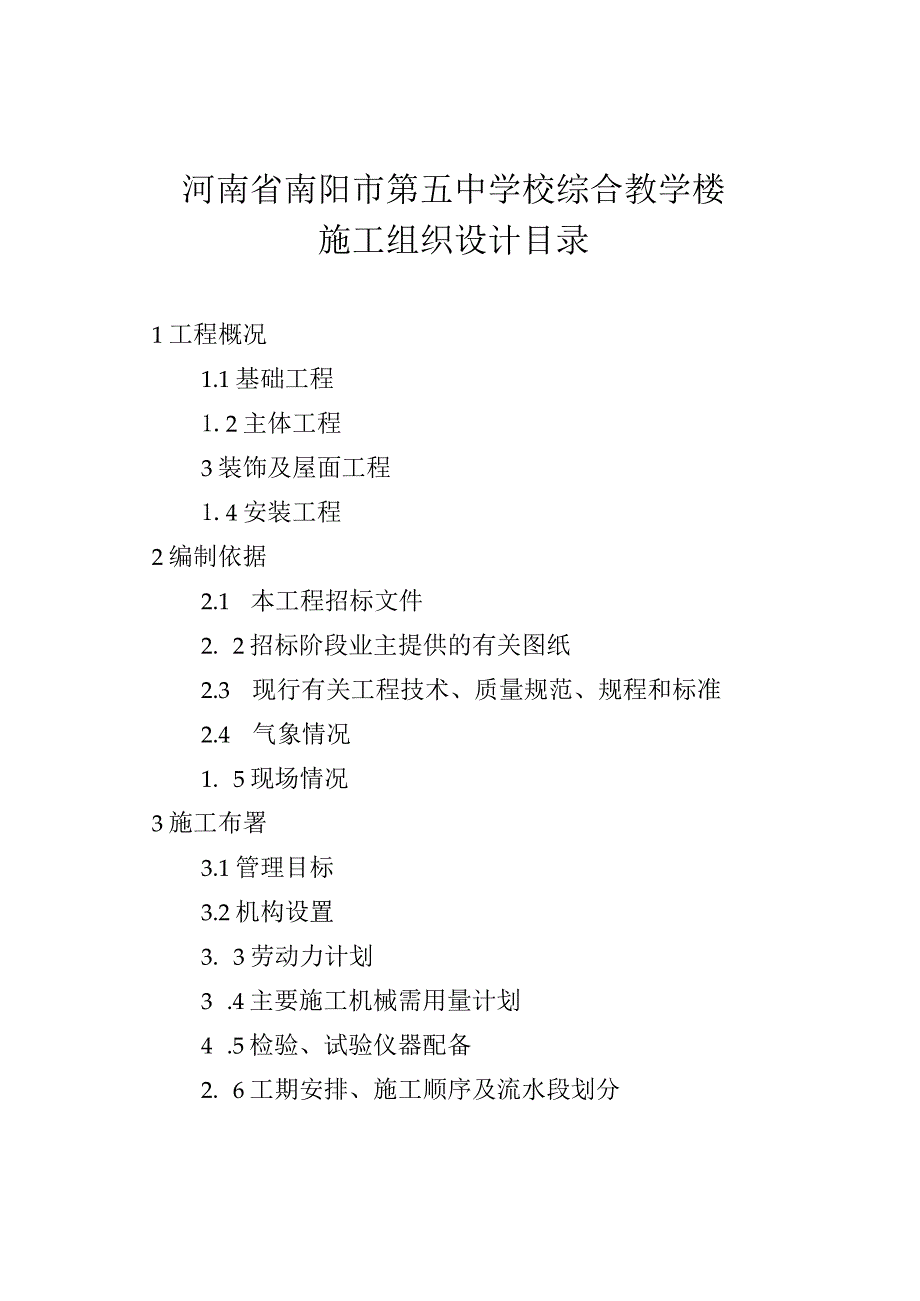 河南省南阳市第五中学校综合教学楼
施工组织设计目录

1 工程概况

1.1 基础工程

1. 2 主体工程

3 装饰及屋面工程

1. 4 安装工程

2 编制依据

2.1　本工程招标文件

2.　2 招标阶段业主提供的有关图纸

2.3　现行有关工程技术、质量规范、规程和标准

2.4　气象情况

1.　5 现场情况

3 施工布署

3.1 管理目标

3.2 机构设置

3.　3 劳动力计划

3　.4 主要施工机械需用量计划

4　.5 检验、试验仪器配备

2.　6 工期安排、施工顺序及流水段划分